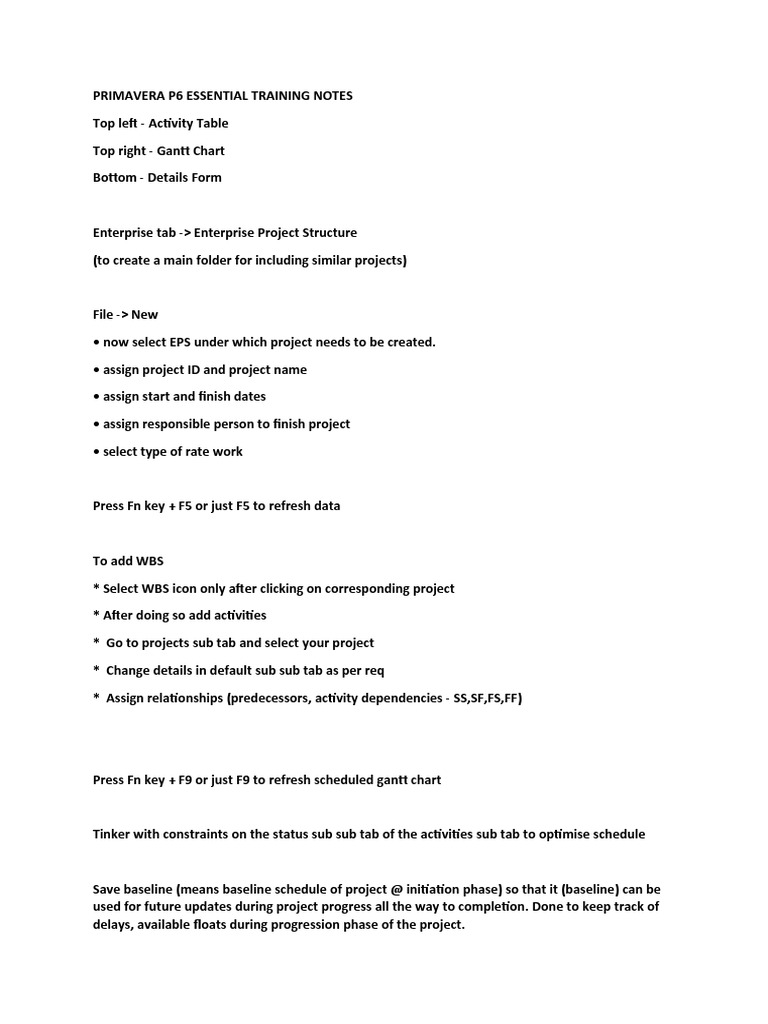 PRIMAVERA P6 ESSENTIAL TRAINING NOTES

Top left - Activity Table

Top right - Gantt Chart

Bottom - Details Form

Enterprise tab -> Enterprise Project Structure

(to create a main folder for including similar projects)

File -> New

• now select EPS under which project needs to be created.

• assign project ID and project name

• assign start and finish dates

• assign responsible person to finish project

• select type of rate work

Press Fn key + F5 or just F5 to refresh data

To add WBS

* Select WBS icon only after clicking on corresponding project

* After doing so add activities

* Go to projects sub tab and select your project

* Change details in default sub sub tab as per req

* Assign relationships (predecessors, activity dependencies - SS,SF,FS,FF)

Press Fn key + F9 or just F9 to refresh scheduled gantt chart

Tinker with constraints on the status sub sub tab of the activities sub tab to optimise schedule

Save baseline (means baseline schedule of project @ initiation phase) so that it (baseline) can be used for future updates during project progress all the way to completion. Done to keep track of delays, available floats during progression phase of the project.